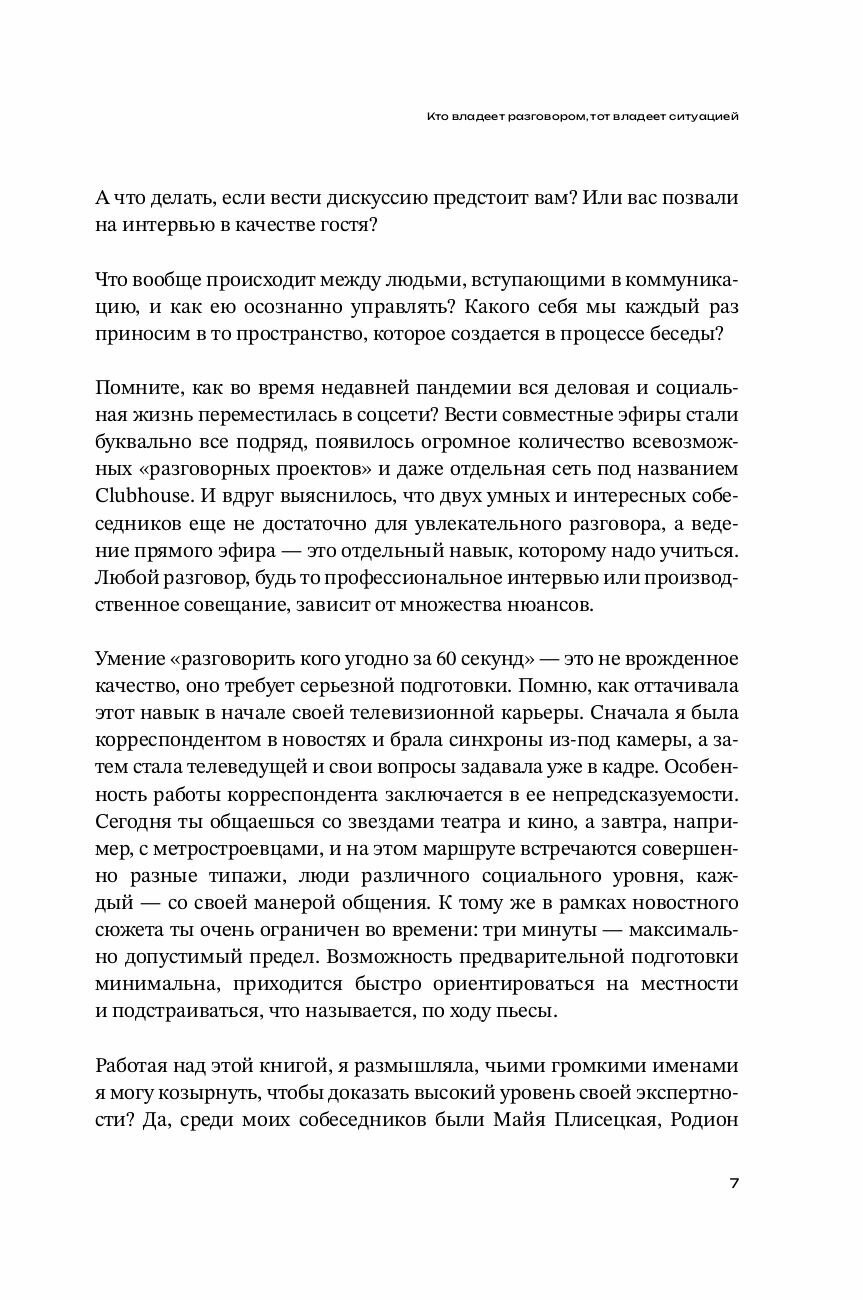 Кто владеет разговором, тот владеет ситуацией

А что делать, если вести дискуссию предстоит вам? Или вас позвали на интервью в качестве гостя?

Что вообще происходит между людьми, вступающими в коммуникацию, и как ею осознанно управлять? Какого себя мы каждый раз приносим в то пространство, которое создается в процессе беседы?

Помните, как во время недавней пандемии вся деловая и социальная жизнь переместилась в соцсети? Вести совместные эфиры стали буквально все подряд, появилось огромное количество всевозможных «разговорных проектов» и даже отдельная сеть под названием Clubhouse. И вдруг выяснилось, что двух умных и интересных собеседников еще не достаточно для увлекательного разговора, а ведение прямого эфира — это отдельный навык, которому надо учиться. Любой разговор, будь то профессиональное интервью или производственное совещание, зависит от множества нюансов.

Умение «разговорить кого угодно за 60 секунд» — это не врожденное качество, оно требует серьезной подготовки. Помню, как оттачивала этот навык в начале своей телевизионной карьеры. Сначала я была корреспондентом в новостях и брала синхроны из-под камеры, а затем стала телеведущей и свои вопросы задавала уже в кадре. Особенность работы корреспондента заключается в ее непредсказуемости. Сегодня ты общаешься со звездами театра и кино, а завтра, например, с метростроевцами, и на этом маршруте встречаются совершенно разные типажи, люди различного социального уровня, каждый — со своей манерой общения. К тому же в рамках новостного сюжета ты очень ограничен во времени: три минуты — максимально допустимый предел. Возможность предварительной подготовки минимальна, приходится быстро ориентироваться на местности и подстраиваться, что называется, по ходу пьесы.

Работая над этой книгой, я размышляла, чьими громкими именами я могу козырнуть, чтобы доказать высокий уровень своей экспертности? Да, среди моих собеседников были Майя Плисецкая, Родион

7